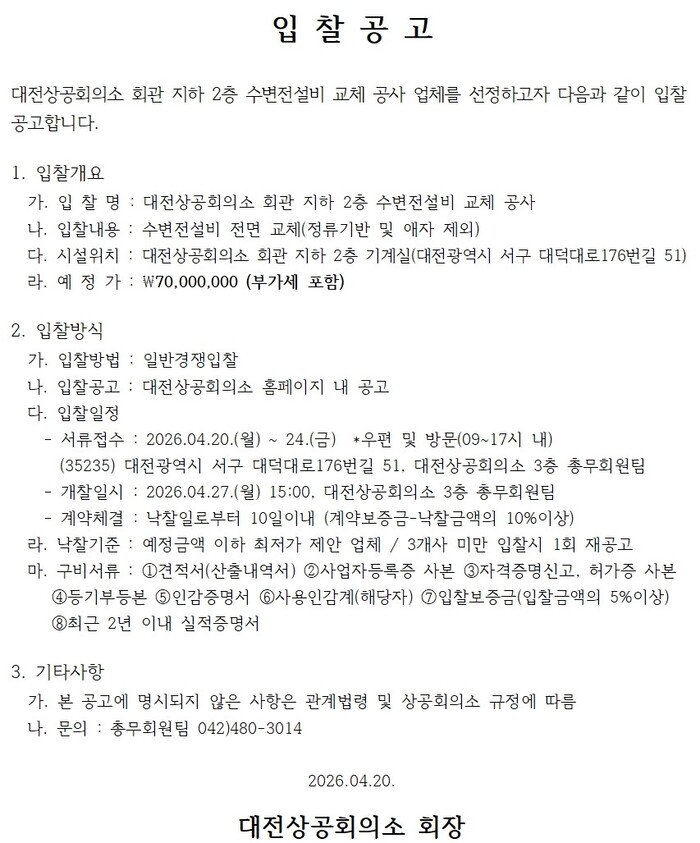 입 찰 공 고

대전상공회의소 회관 지하 2층 수변전설비 교체 공사 업체를 선정하고자 다음과 같이 입찰 공고합니다.

1. 입찰개요
가. 입 찰 명 : 대전상공회의소 회관 지하 2층 수변전설비 교체 공사
나. 입찰내용 : 수변전설비 전면 교체(정류기반 및 애자 제외)
다. 시설위치 : 대전상공회의소 회관 지하 2층 기계실(대전광역시 서구 대덕대로176번길 51)
라. 예 정 가 : ₩70,000,000 (부가세 포함)

2. 입찰방식
가. 입찰방법 : 일반경쟁입찰
나. 입찰공고 : 대전상공회의소 홈페이지 내 공고
다. 입찰일정
- 서류접수 : 2026.04.20.(월) ~ 24.(금) *우편 및 방문(09~17시 내)
(35235) 대전광역시 서구 대덕대로176번길 51. 대전상공회의소 3층 총무회원팀
- 개찰일시 : 2026.04.27.(월) 15:00. 대전상공회의소 3층 총무회원팀
- 계약체결 : 낙찰일로부터 10일이내 (계약보증금-낙찰금액의 10%이상)
라. 낙찰기준 : 예정금액 이하 최저가 제안 업체 / 3개사 미만 입찰시 1회 재공고
마. 구비서류 : ①견적서(산출내역서) ②사업자등록증 사본 ③자격증명신고. 허가증 사본 ④등기부등본 ⑤인감증명서 ⑥사용인감계(해당자) ⑦입찰보증금(입찰금액의 5%이상) ⑧최근 2년 이내 실적증명서

3. 기타사항
가. 본 공고에 명시되지 않은 사항은 관계법령 및 상공회의소 규정에 따름
나. 문의 : 총무회원팀 042)480-3014

2026.04.20.

대전상공회의소 회장